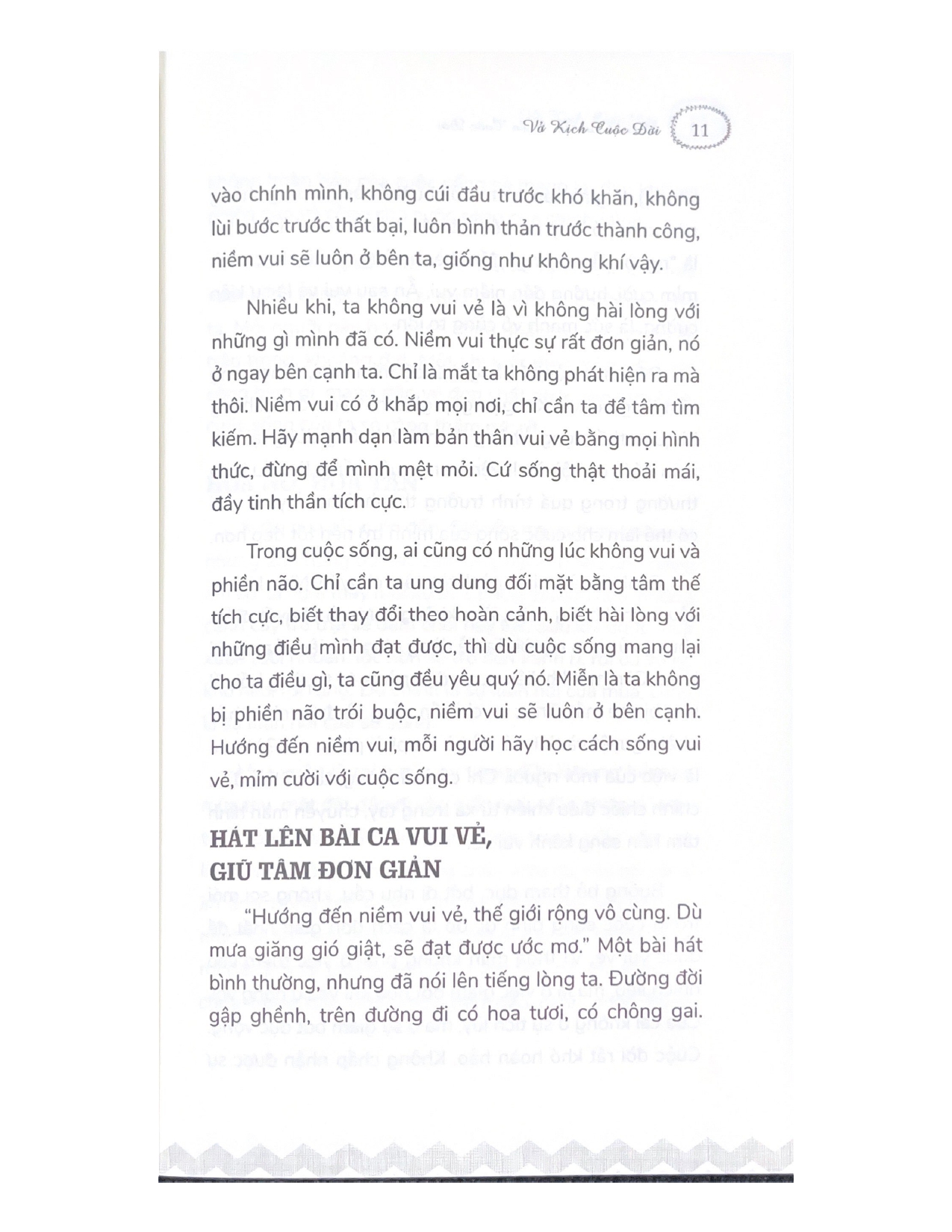 Và Kịch Cuộc Đời 11

vào chính mình, không cúi đầu trước khó khăn, không lùi bước trước thất bại, luôn bình thản trước thành công, niềm vui sẽ luôn ở bên ta, giống như không khí vậy.

Nhiều khi, ta không vui vẻ là vì không hài lòng với những gì mình đã có. Niềm vui thực sự rất đơn giản, nó ở ngay bên cạnh ta. Chỉ là mắt ta không phát hiện ra mà thôi. Niềm vui có ở khắp mọi nơi, chỉ cần ta để tâm tìm kiếm. Hãy mạnh dạn làm bản thân vui vẻ bằng mọi hình thức, đừng để mình mệt mỏi. Cứ sống thật thoải mái, đầy tinh thần tích cực.

Trong cuộc sống, ai cũng có những lúc không vui và phiền não. Chỉ cần ta ung dung đối mặt bằng tâm thế tích cực, biết thay đổi theo hoàn cảnh, biết hài lòng với những điều mình đạt được, thì dù cuộc sống mang lại cho ta điều gì, ta cũng đều yêu quý nó. Miễn là ta không bị phiền não trói buộc, niềm vui sẽ luôn ở bên cạnh. Hướng đến niềm vui, mỗi người hãy học cách sống vui vẻ, mỉm cười với cuộc sống.

HÁT LÊN BÀI CA VUI VẺ, GIỮ TÂM ĐƠN GIẢN

"Hướng đến niềm vui vẻ, thế giới rộng vô cùng. Dù mưa giăng gió giật, sẽ đạt được ước mơ." Một bài hát bình thường, nhưng đã nói lên tiếng lòng ta. Đường đời gập ghềnh, trên đường đi có hoa tươi, có chông gai.